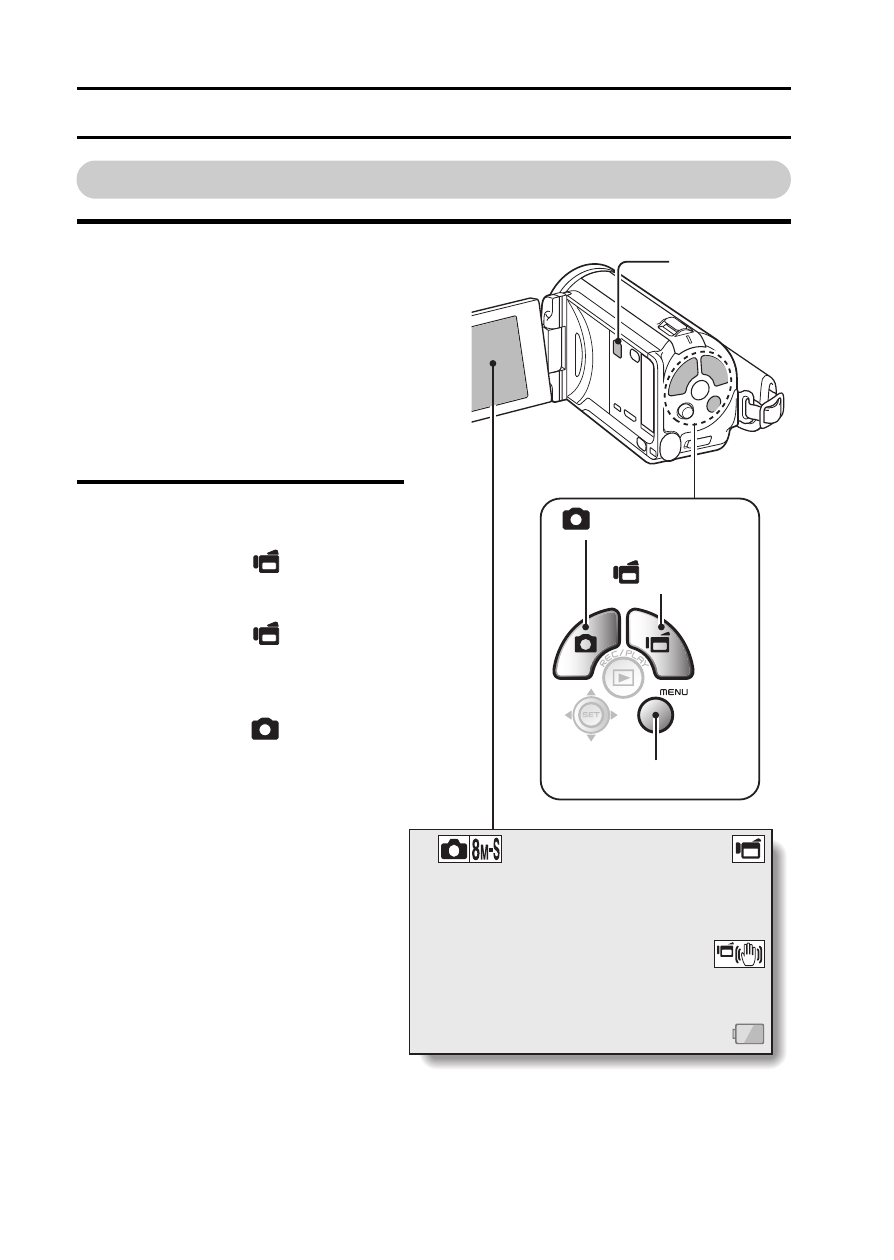 REC/PLAY

SET

MENU

8M-S